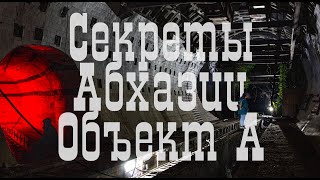 Секреты Абхазии Объект А